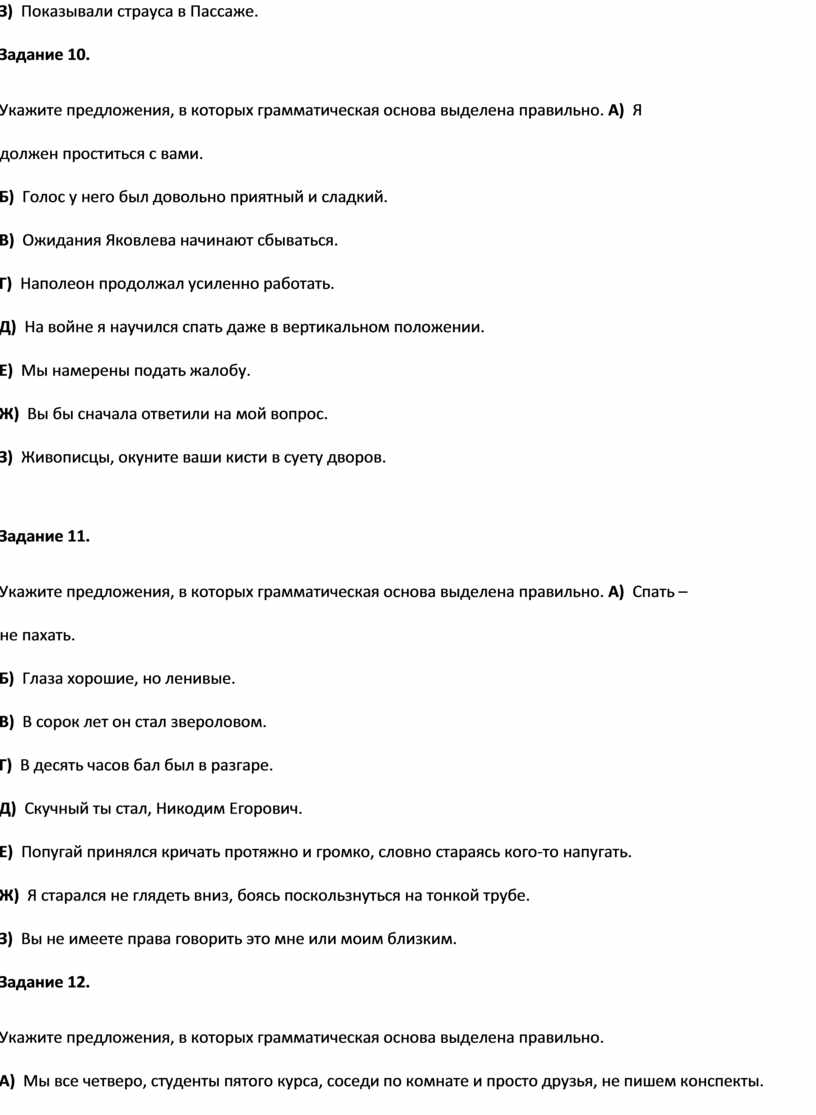 З) Показывали страуса в Пассаже.

Задание 10.

Укажите предложения, в которых грамматическая основа выделена правильно. А) Я должен проститься с вами.

Б) Голос у него был довольно приятный и сладкий.

В) Ожидания Яковлева начинают сбываться.

Г) Наполеон продолжал усиленно работать.

Д) На войне я научился спать даже в вертикальном положении.

Е) Мы намерены подать жалобу.

Ж) Вы бы сначала ответили на мой вопрос.

З) Живописцы, окуните ваши кисти в суету дворов.

Задание 11.

Укажите предложения, в которых грамматическая основа выделена правильно. А) Спать – не пахать.

Б) Глаза хорошие, но ленивые.

В) В сорок лет он стал звероловом.

Г) В десять часов бал был в разгаре.

Д) Скучный ты стал, Никодим Егорович.

Е) Попугай принялся кричать протяжно и громко, словно стараясь кого-то напугать.

Ж) Я старался не глядеть вниз, боясь поскользнуться на тонкой трубе.

З) Вы не имеете права говорить это мне или моим близким.

Задание 12.

Укажите предложения, в которых грамматическая основа выделена правильно.

А) Мы все четверо, студенты пятого курса, соседи по комнате и просто друзья, не пишем конспекты.